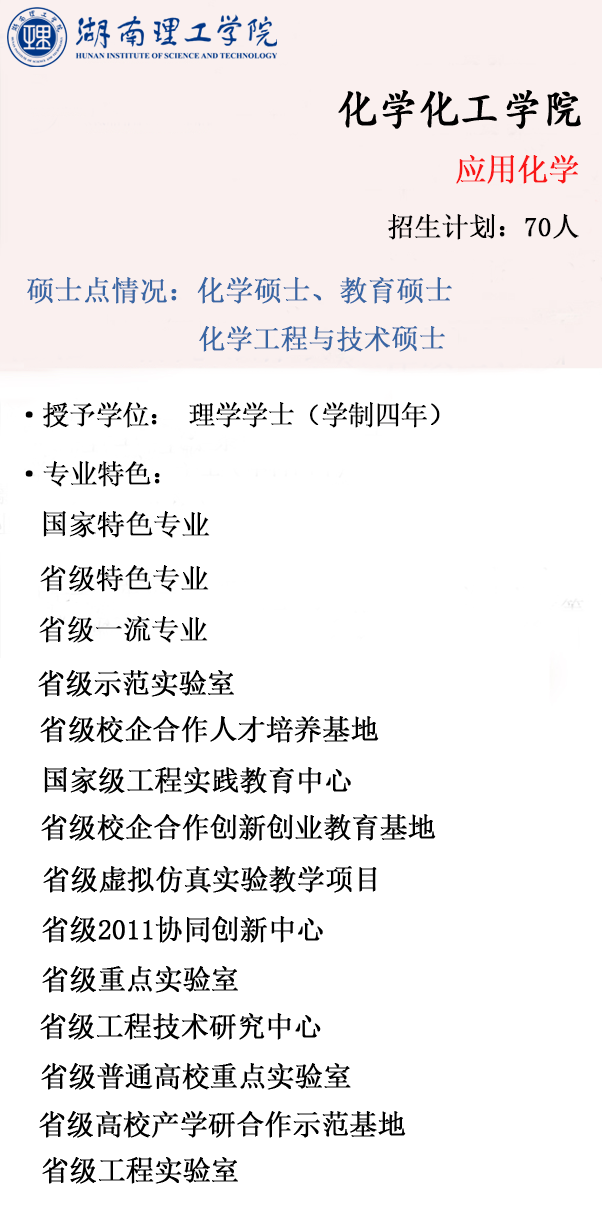 湖南理工学院
HUNAN INSTITUTE OF SCIENCE AND TECHNOLOGY

化学化工学院

应用化学

招生计划：70人

硕士点情况：化学硕士、教育硕士
化学工程与技术硕士

• 授予学位： 理学学士（学制四年）

• 专业特色：
国家特色专业
省级特色专业
省级一流专业
省级示范实验室
省级校企合作人才培养基地
国家级工程实践教育中心
省级校企合作创新创业教育基地
省级虚拟仿真实验教学项目
省级2011协同创新中心
省级重点实验室
省级工程技术研究中心
省级普通高校重点实验室
省级高校产学研合作示范基地
省级工程实验室